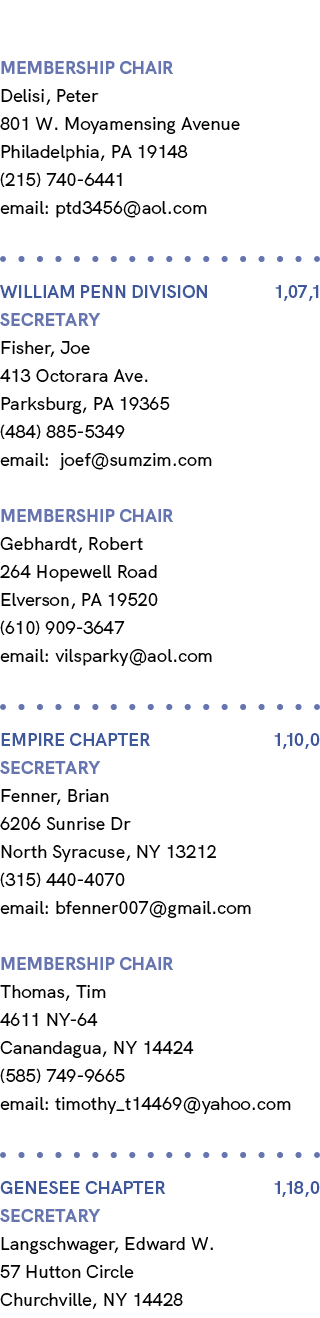 MEMBERSHIP CHAIR
Delisi, Peter
801 W. Moyamensing Avenue
Philadelphia, PA 19148
(215) 740-6441
email: ptd3456@aol.com

WILLIAM PENN DIVISION 1,07,1
SECRETARY
Fisher, Joe
413 Octorara Ave.
Parksburg, PA 19365
(484) 885-5349
email: joef@sumzim.com

MEMBERSHIP CHAIR
Gebhardt, Robert
264 Hopewell Road
Elverson, PA 19520
(610) 909-3647
email: vilsparky@aol.com

EMPIRE CHAPTER 1,10,0
SECRETARY
Fenner, Brian
6206 Sunrise Dr
North Syracuse, NY 13212
(315) 440-4070
email: bfenner007@gmail.com

MEMBERSHIP CHAIR
Thomas, Tim
4611 NY-64
Canandagua, NY 14424
(585) 749-9665
email: timothy_t14469@yahoo.com

GENESEE CHAPTER 1,18,0
SECRETARY
Langschwager, Edward W.
57 Hutton Circle
Churchville, NY 14428